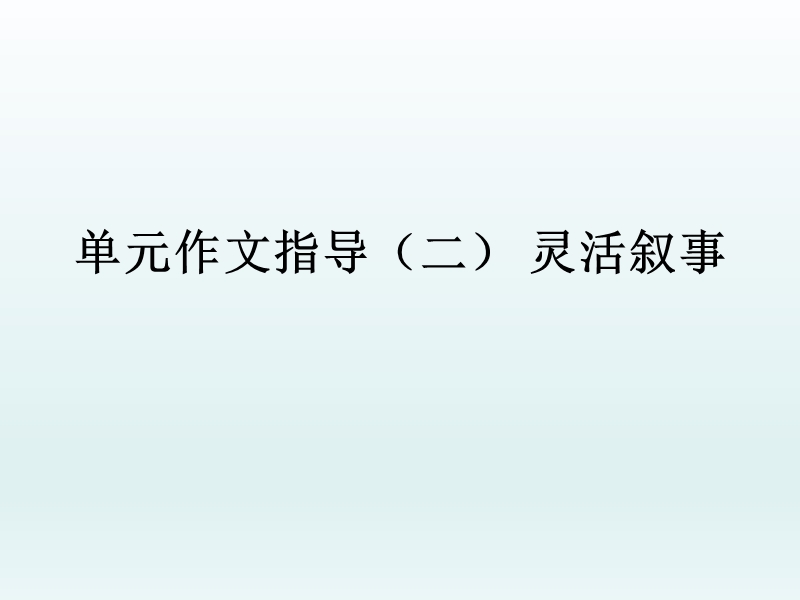 单元作文指导（二） 灵活叙事